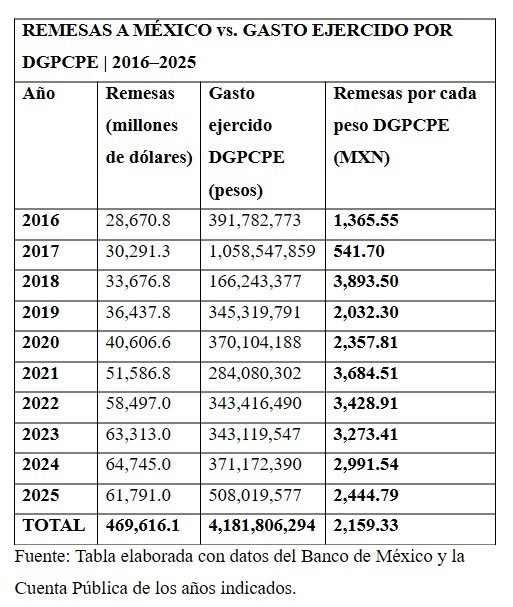 REMESAS A MÉXICO vs. GASTO EJERCIDO POR DGPCPE | 2016–2025

| Año | Remesas (millones de dólares) | Gasto ejercido DGPCPE (pesos) | Remesas por cada peso DGPCPE (MXN) |
|---|---|---|---|
| 2016 | 28,670.8 | 391,782,773 | 1,365.55 |
| 2017 | 30,291.3 | 1,058,547,859 | 541.70 |
| 2018 | 33,676.8 | 166,243,377 | 3,893.50 |
| 2019 | 36,437.8 | 345,319,791 | 2,032.30 |
| 2020 | 40,606.6 | 370,104,188 | 2,357.81 |
| 2021 | 51,586.8 | 284,080,302 | 3,684.51 |
| 2022 | 58,497.0 | 343,416,490 | 3,428.91 |
| 2023 | 63,313.0 | 343,119,547 | 3,273.41 |
| 2024 | 64,745.0 | 371,172,390 | 2,991.54 |
| 2025 | 61,791.0 | 508,019,577 | 2,444.79 |
| TOTAL | 469,616.1 | 4,181,806,294 | 2,159.33 |

Fuente: Tabla elaborada con datos del Banco de México y la Cuenta Pública de los años indicados.